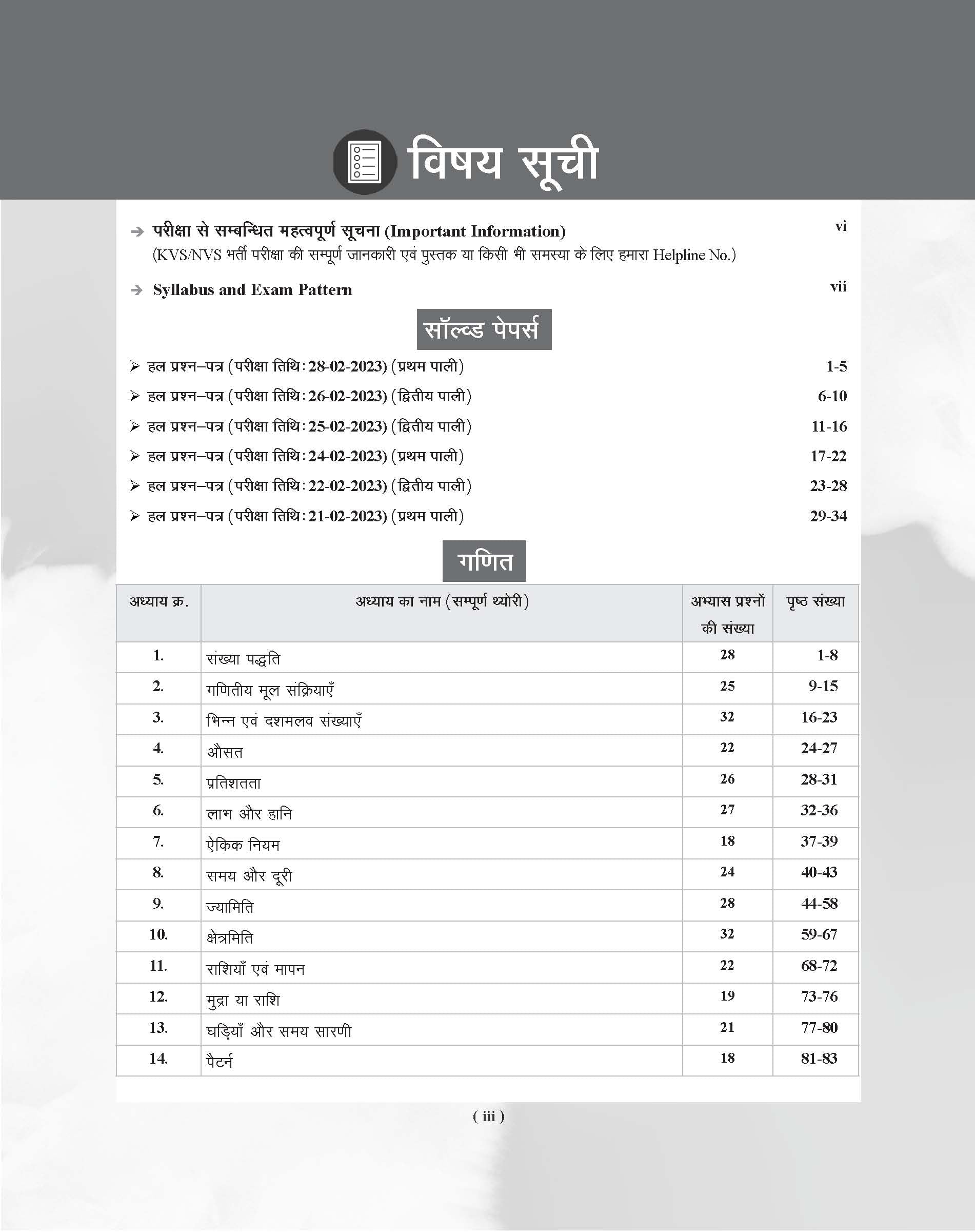 विषय सूची

➔ परीक्षा से सम्बन्धित महत्वपूर्ण सूचना (Important Information) vi
(KVS/NVS भर्ती परीक्षा की सम्पूर्ण जानकारी एवं पुस्तक या किसी भी समस्या के लिए हमारा Helpline No.)

➔ Syllabus and Exam Pattern vii

सॉल्व्ड पेपर्स

➢ हल प्रश्न–पत्र (परीक्षा तिथि: 28-02-2023) (प्रथम पाली) 1-5
➢ हल प्रश्न–पत्र (परीक्षा तिथि: 26-02-2023) (द्वितीय पाली) 6-10
➢ हल प्रश्न–पत्र (परीक्षा तिथि: 25-02-2023) (द्वितीय पाली) 11-16
➢ हल प्रश्न–पत्र (परीक्षा तिथि: 24-02-2023) (प्रथम पाली) 17-22
➢ हल प्रश्न–पत्र (परीक्षा तिथि: 22-02-2023) (द्वितीय पाली) 23-28
➢ हल प्रश्न–पत्र (परीक्षा तिथि: 21-02-2023) (प्रथम पाली) 29-34

गणित

| अध्याय क्र. | अध्याय का नाम (सम्पूर्ण थ्योरी) | अभ्यास प्रश्नों की संख्या | पृष्ठ संख्या |
|---|---|---|---|
| 1. | संख्या पद्धति | 28 | 1-8 |
| 2. | गणितीय मूल संक्रियाएँ | 25 | 9-15 |
| 3. | भिन्न एवं दशमलव संख्याएँ | 32 | 16-23 |
| 4. | औसत | 22 | 24-27 |
| 5. | प्रतिशतता | 26 | 28-31 |
| 6. | लाभ और हानि | 27 | 32-36 |
| 7. | ऐकिक नियम | 18 | 37-39 |
| 8. | समय और दूरी | 24 | 40-43 |
| 9. | ज्यामिति | 28 | 44-58 |
| 10. | क्षेत्रमिति | 32 | 59-67 |
| 11. | राशियाँ एवं मापन | 22 | 68-72 |
| 12. | मुद्रा या राशि | 19 | 73-76 |
| 13. | घड़ियाँ और समय सारणी | 21 | 77-80 |
| 14. | पैटर्न | 18 | 81-83 |

( iii )